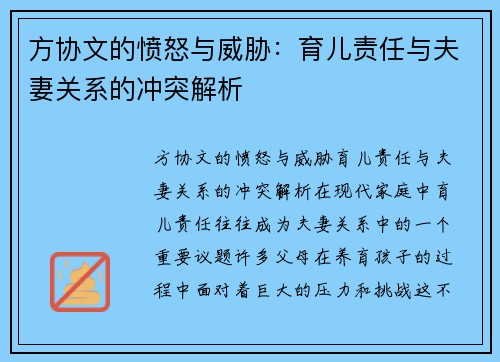 方协文的愤怒与威胁：育儿责任与夫妻关系的冲突解析

方协文的愤怒与威胁育儿责任与夫妻关系的冲突解析在现代家庭中育儿责任往往成为夫妻关系中的一个重要议题许多父母在养育孩子的过程中面对着巨大的压力和挑战这不